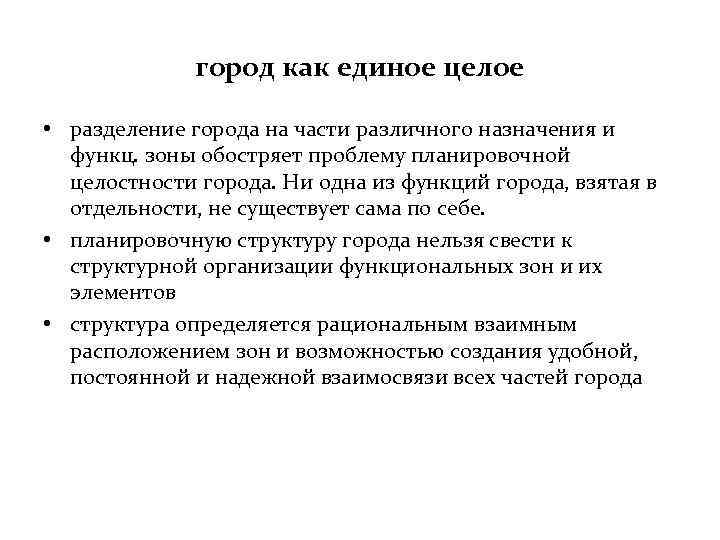 город как единое целое

• разделение города на части различного назначения и функц. зоны обостряет проблему планировочной целостности города. Ни одна из функций города, взятая в отдельности, не существует сама по себе.

• планировочную структуру города нельзя свести к структурной организации функциональных зон и их элементов

• структура определяется рациональным взаимным расположением зон и возможностью создания удобной, постоянной и надежной взаимосвязи всех частей города